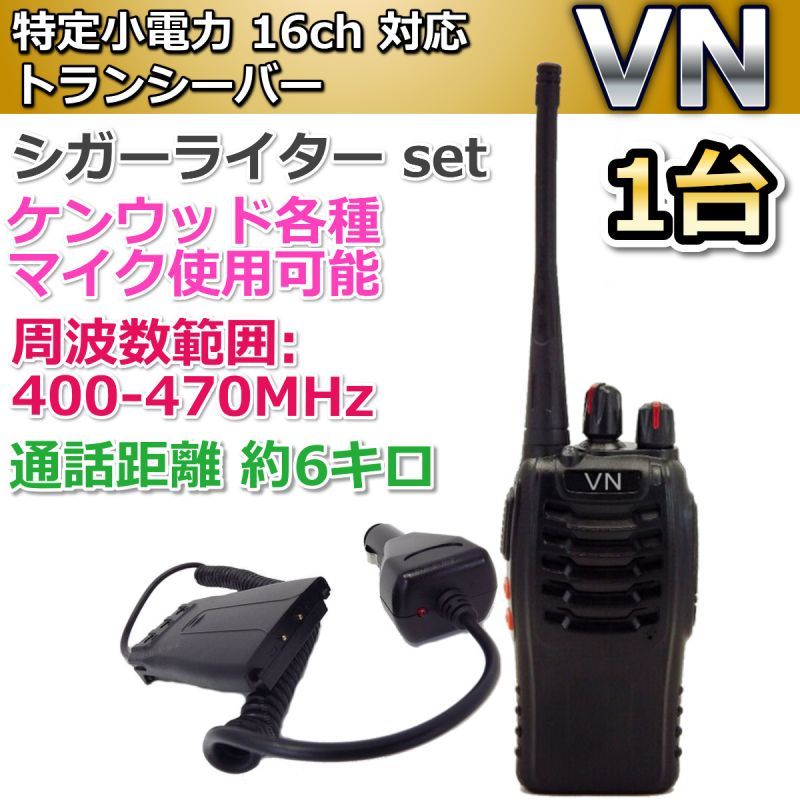 特定小電力 16ch 対応
トランシーバー

VN

シガーライター set

1台

ケンウッド各種
マイク使用可能

周波数範囲:
400-470MHz

通話距離 約6キロ

VN